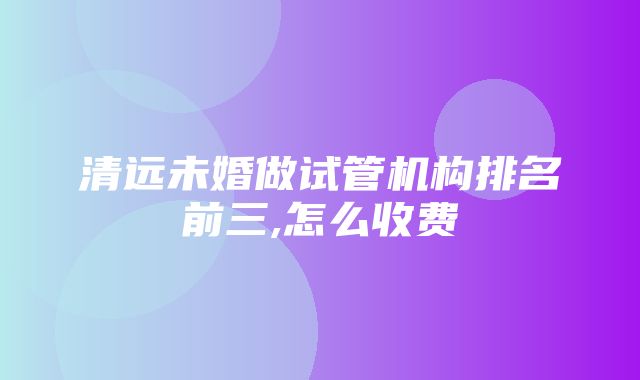 清远未婚做试管机构排名前三,怎么收费